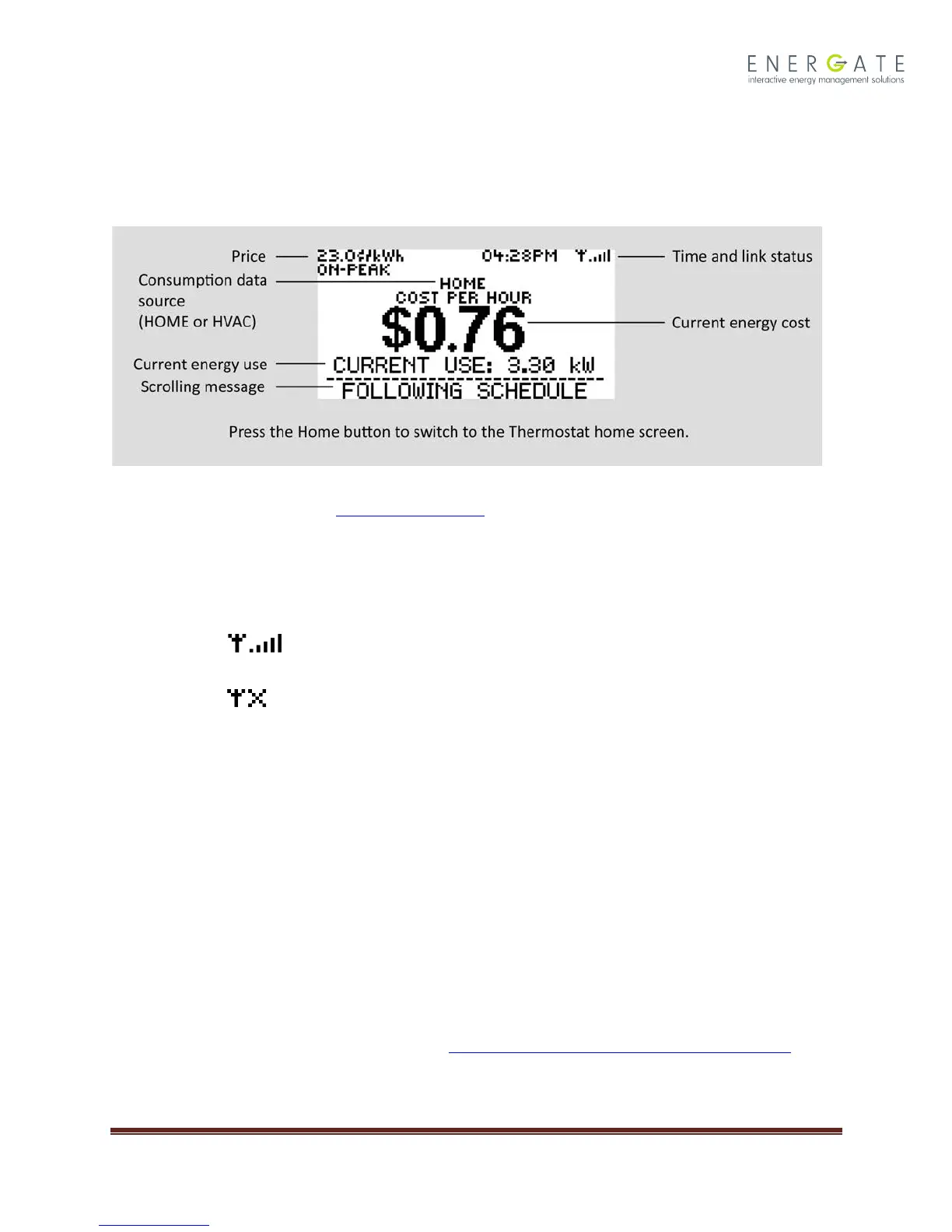 ENERGATE
interactive energy management solutions

Price
Consumption data source (HOME or HVAC)
Current energy use
Scrolling message

23.0¢/kWh
ON-PEAK
04:28PM
HOME
COST PER HOUR
$0.76
CURRENT USE: 3.30 kW
FOLLOWING SCHEDULE

Time and link status
Current energy cost

Press the Home button to switch to the Thermostat home screen.